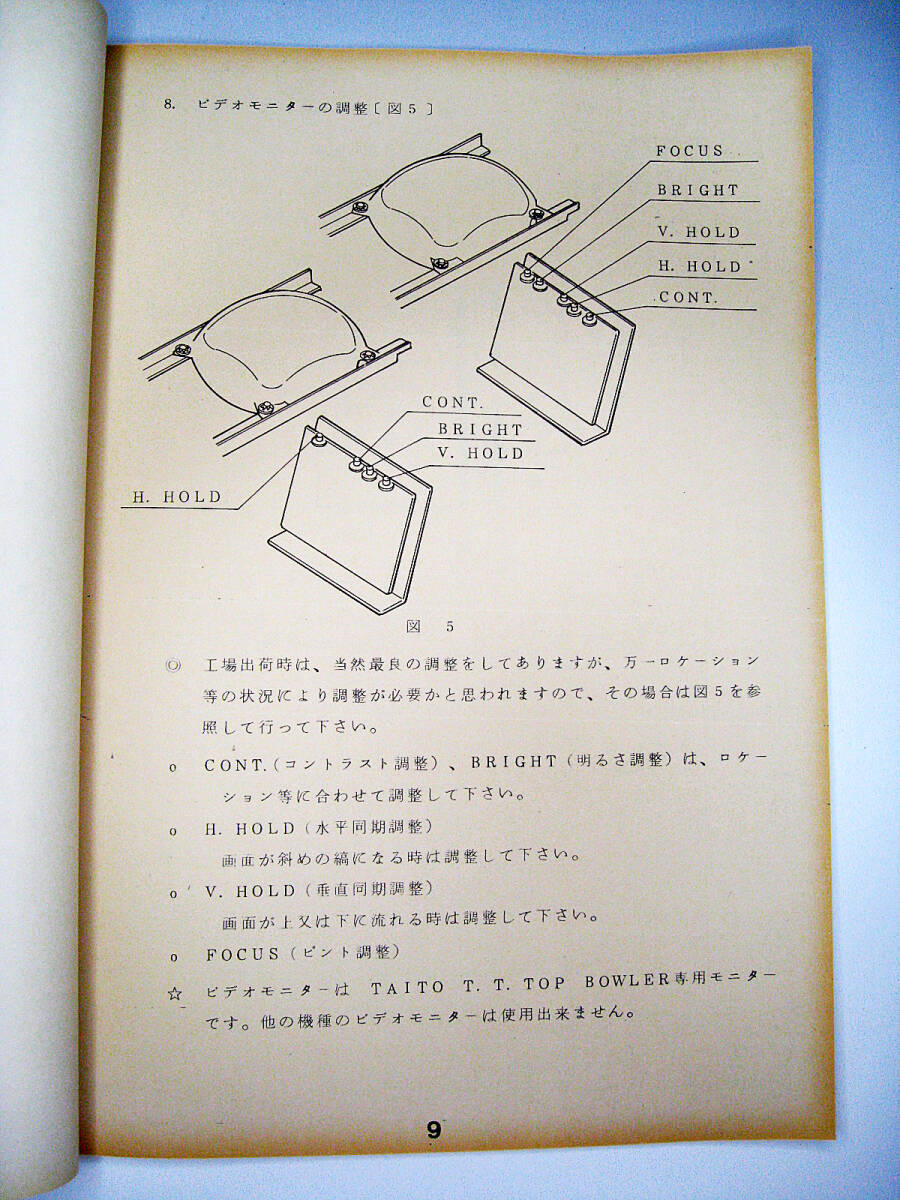 8. ビデオモニターの調整〔図5〕

FOCUS

BRIGHT

V. HOLD

H. HOLD

CONT.

CONT.

BRIGHT

V. HOLD

H. HOLD

図 5

◎ 工場出荷時は、当然最良の調整をしてありますが、万一ロケーション等の状況により調整が必要かと思われますので、その場合は図5を参照して行って下さい。

o CONT.(コントラスト調整)、BRIGHT(明るさ調整)は、ロケーション等に合わせて調整して下さい。

o H. HOLD(水平同期調整)
画面が斜めの縞になる時は調整して下さい。

o V. HOLD(垂直同期調整)
画面が上又は下に流れる時は調整して下さい。

o FOCUS(ピント調整)

☆ ビデオモニターは TAITO T. T. TOP BOWLER専用モニターです。他の機種のビデオモニターは使用出来ません。

9